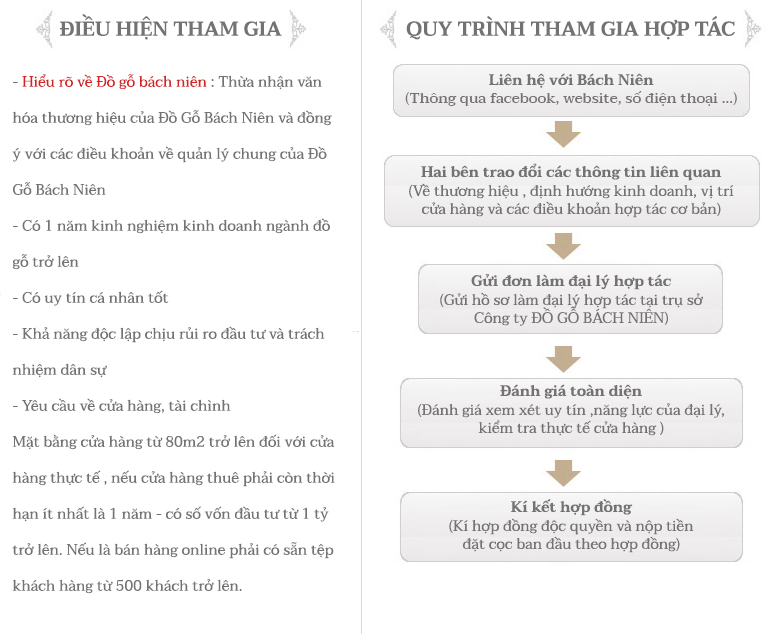 ĐIỀU HIỆN THAM GIA

- Hiểu rõ về Đồ gỗ bách niên : Thừa nhận văn hóa thương hiệu của Đồ Gỗ Bách Niên và đồng ý với các điều khoản về quản lý chung của Đồ Gỗ Bách Niên

- Có 1 năm kinh nghiệm kinh doanh ngành đồ gỗ trở lên

- Có uy tín cá nhân tốt

- Khả năng độc lập chịu rủi ro đầu tư và trách nhiệm dân sự

- Yêu cầu về cửa hàng, tài chình

Mặt bằng cửa hàng từ 80m2 trở lên đối với cửa hàng thực tế , nếu cửa hàng thuê phải còn thời hạn ít nhất là 1 năm - có số vốn đầu tư từ 1 tỷ trở lên. Nếu là bán hàng online phải có sẵn tệp khách hàng từ 500 khách trở lên.

QUY TRÌNH THAM GIA HỢP TÁC

Liên hệ với Bách Niên
(Thông qua facebook, website, số điện thoại ...)

Hai bên trao đổi các thông tin liên quan
(Về thương hiệu , định hướng kinh doanh, vị trí cửa hàng và các điều khoản hợp tác cơ bản)

Gửi đơn làm đại lý hợp tác
(Gửi hồ sơ làm đại lý hợp tác tại trụ sở Công ty ĐỒ GỖ BÁCH NIÊN)

Đánh giá toàn diện
(Đánh giá xem xét uy tín ,năng lực của đại lý, kiểm tra thực tế cửa hàng )

Kí kết hợp đồng
(Kí hợp đồng độc quyền và nộp tiền đặt cọc ban đầu theo hợp đồng)